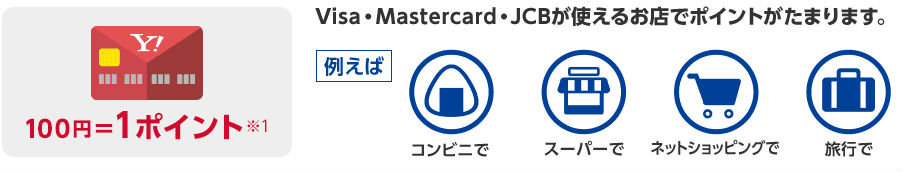 Y!

100円＝1ポイント※1

Visa・Mastercard・JCBが使えるお店でポイントがたまります。

例えば

コンビニで

スーパーで

ネットショッピングで

旅行で